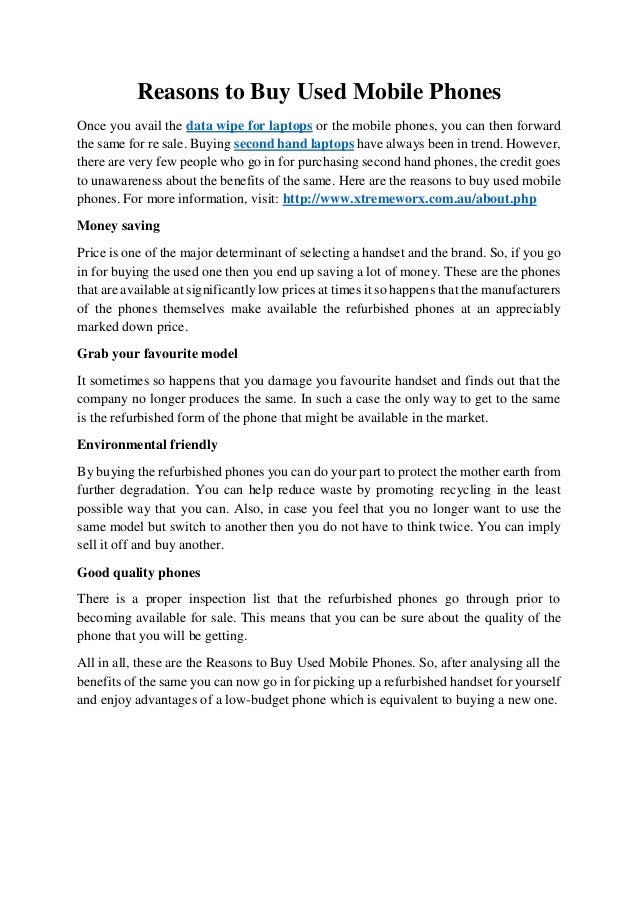 Reasons to Buy Used Mobile Phones

Once you avail the data wipe for laptops or the mobile phones, you can then forward the same for re sale. Buying second hand laptops have always been in trend. However, there are very few people who go in for purchasing second hand phones, the credit goes to unawareness about the benefits of the same. Here are the reasons to buy used mobile phones. For more information, visit: http://www.xtremeworx.com.au/about.php

Money saving

Price is one of the major determinant of selecting a handset and the brand. So, if you go in for buying the used one then you end up saving a lot of money. These are the phones that are available at significantly low prices at times it so happens that the manufacturers of the phones themselves make available the refurbished phones at an appreciably marked down price.

Grab your favourite model

It sometimes so happens that you damage you favourite handset and finds out that the company no longer produces the same. In such a case the only way to get to the same is the refurbished form of the phone that might be available in the market.

Environmental friendly

By buying the refurbished phones you can do your part to protect the mother earth from further degradation. You can help reduce waste by promoting recycling in the least possible way that you can. Also, in case you feel that you no longer want to use the same model but switch to another then you do not have to think twice. You can imply sell it off and buy another.

Good quality phones

There is a proper inspection list that the refurbished phones go through prior to becoming available for sale. This means that you can be sure about the quality of the phone that you will be getting.

All in all, these are the Reasons to Buy Used Mobile Phones. So, after analysing all the benefits of the same you can now go in for picking up a refurbished handset for yourself and enjoy advantages of a low-budget phone which is equivalent to buying a new one.